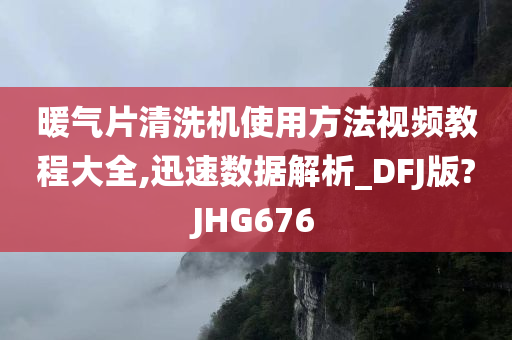 暖气片清洗机使用方法视频教程大全,迅速数据解析_DFJ版?JHG676